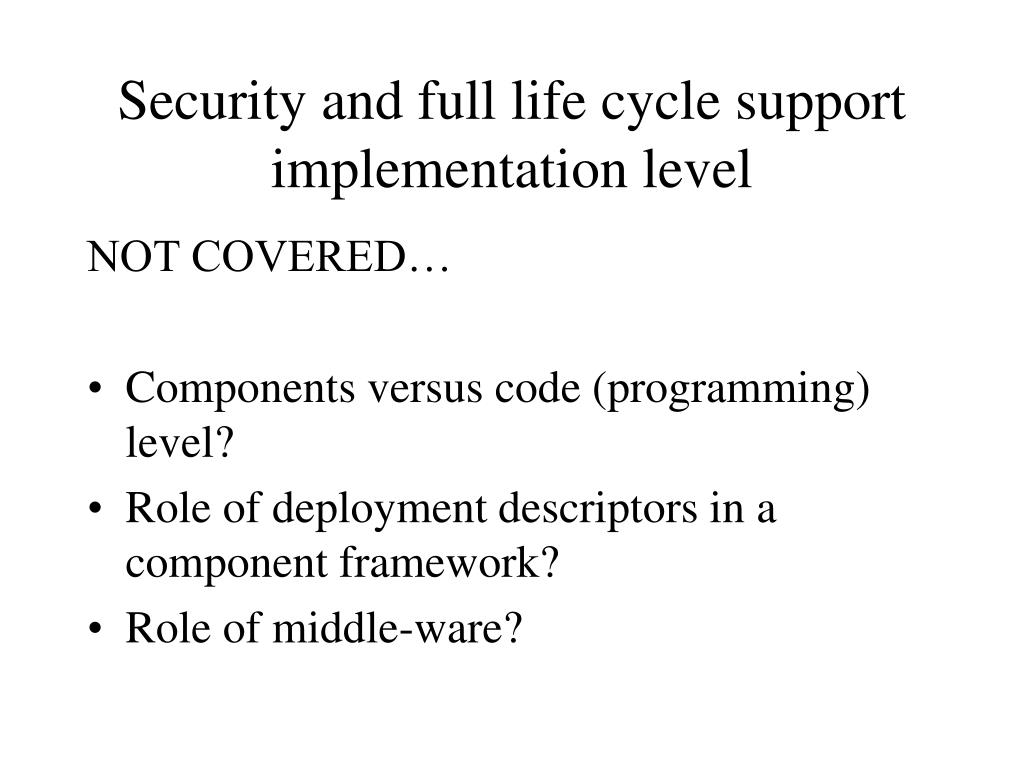 Security and full life cycle support implementation level

NOT COVERED…

• Components versus code (programming) level?
• Role of deployment descriptors in a component framework?
• Role of middle-ware?